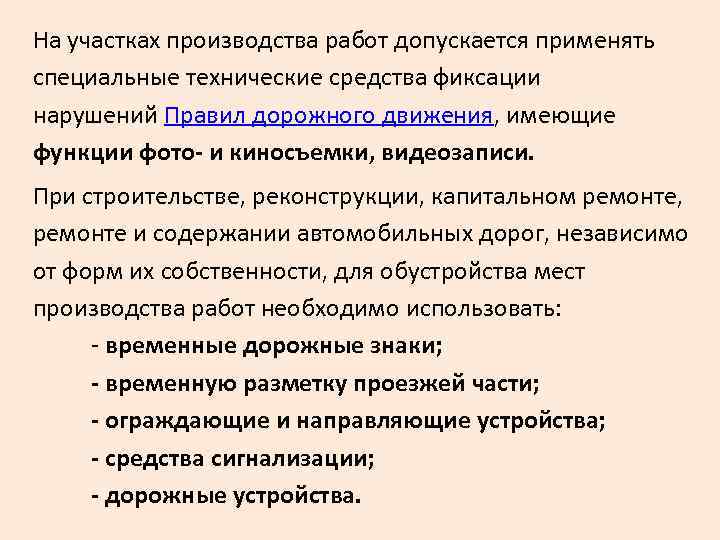 На участках производства работ допускается применять специальные технические средства фиксации нарушений Правил дорожного движения, имеющие функции фото- и киносъемки, видеозаписи.

При строительстве, реконструкции, капитальном ремонте, ремонте и содержании автомобильных дорог, независимо от форм их собственности, для обустройства мест производства работ необходимо использовать:

- временные дорожные знаки;
- временную разметку проезжей части;
- ограждающие и направляющие устройства;
- средства сигнализации;
- дорожные устройства.